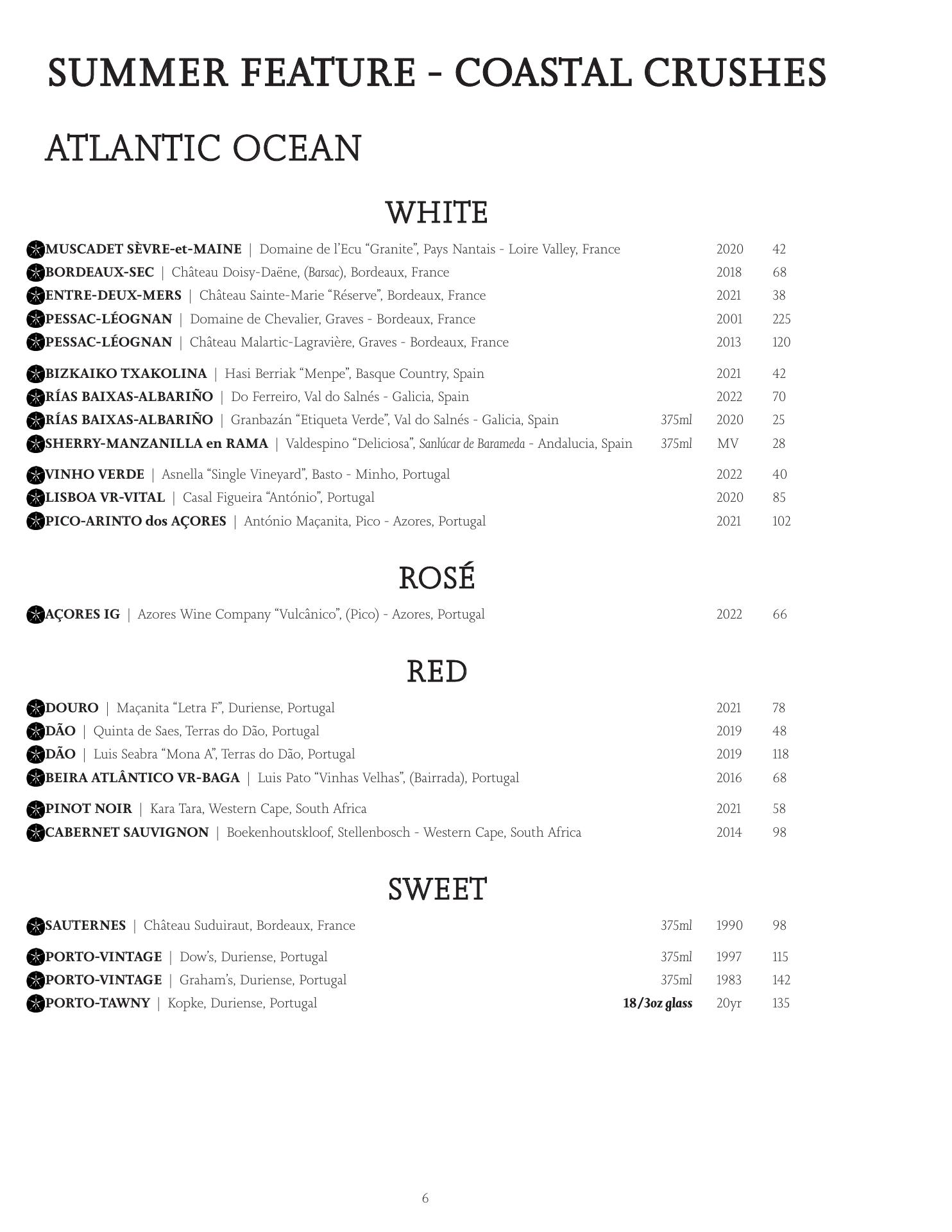 SUMMER FEATURE - COASTAL CRUSHES

ATLANTIC OCEAN

WHITE

MUSCADET SÈVRE-et-MAINE | Domaine de l'Ecu "Granite", Pays Nantais - Loire Valley, France 2020 42
BORDEAUX-SEC | Château Doisy-Daëne, (Barsac), Bordeaux, France 2018 68
ENTRE-DEUX-MERS | Château Sainte-Marie "Réserve", Bordeaux, France 2021 38
PESSAC-LÉOGNAN | Domaine de Chevalier, Graves - Bordeaux, France 2001 225
PESSAC-LÉOGNAN | Château Malartic-Lagravière, Graves - Bordeaux, France 2013 120

BIZKAIKO TXAKOLINA | Hasi Berriak "Menpe", Basque Country, Spain 2021 42
RÍAS BAIXAS-ALBARIÑO | Do Ferreiro, Val do Salnés - Galicia, Spain 2022 70
RÍAS BAIXAS-ALBARIÑO | Granbazán "Etiqueta Verde", Val do Salnés - Galicia, Spain 375ml 2020 25
SHERRY-MANZANILLA en RAMA | Valdespino "Deliciosa", Sanlúcar de Barameda - Andalucia, Spain 375ml MV 28

VINHO VERDE | Asnella "Single Vineyard", Basto - Minho, Portugal 2022 40
LISBOA VR-VITAL | Casal Figueira "António", Portugal 2020 85
PICO-ARINTO dos AÇORES | António Maçanita, Pico - Azores, Portugal 2021 102

ROSÉ

AÇORES IG | Azores Wine Company "Vulcânico", (Pico) - Azores, Portugal 2022 66

RED

DOURO | Maçanita "Letra F", Duriense, Portugal 2021 78
DÃO | Quinta de Saes, Terras do Dão, Portugal 2019 48
DÃO | Luis Seabra "Mona A", Terras do Dão, Portugal 2019 118
BEIRA ATLÂNTICO VR-BAGA | Luis Pato "Vinhas Velhas", (Bairrada), Portugal 2016 68

PINOT NOIR | Kara Tara, Western Cape, South Africa 2021 58
CABERNET SAUVIGNON | Boekenhoutskloof, Stellenbosch - Western Cape, South Africa 2014 98

SWEET

SAUTERNES | Château Suduiraut, Bordeaux, France 375ml 1990 98

PORTO-VINTAGE | Dow's, Duriense, Portugal 375ml 1997 115
PORTO-VINTAGE | Graham's, Duriense, Portugal 375ml 1983 142
PORTO-TAWNY | Kopke, Duriense, Portugal 18/3oz glass 20yr 135

6